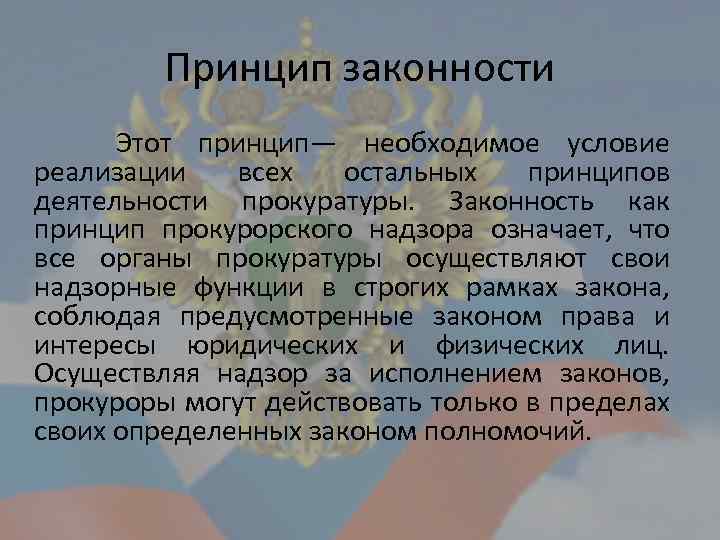 Принцип законности

Этот принцип— необходимое условие реализации всех остальных принципов деятельности прокуратуры. Законность как принцип прокурорского надзора означает, что все органы прокуратуры осуществляют свои надзорные функции в строгих рамках закона, соблюдая предусмотренные законом права и интересы юридических и физических лиц. Осуществляя надзор за исполнением законов, прокуроры могут действовать только в пределах своих определенных законом полномочий.